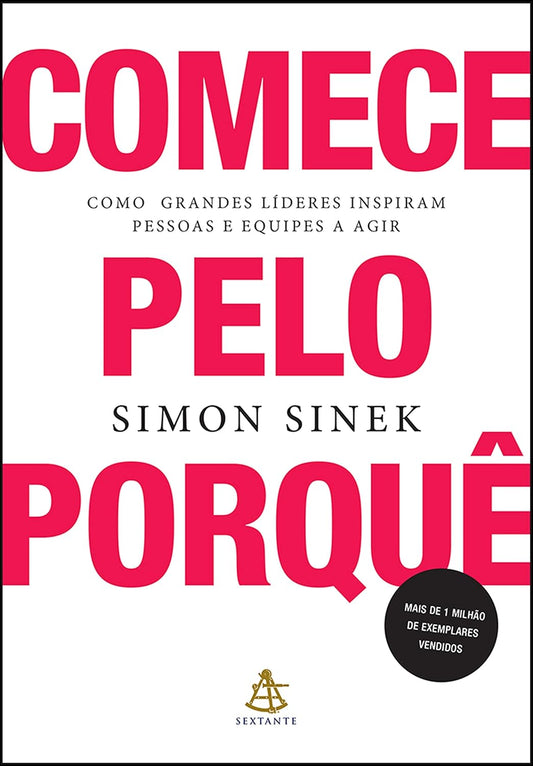 COMECE

COMO GRANDES LÍDERES INSPIRAM PESSOAS E EQUIPES A AGIR

PELO

SIMON SINEK

PORQUÊ

MAIS DE 1 MILHÃO DE EXEMPLARES VENDIDOS

SEXTANTE